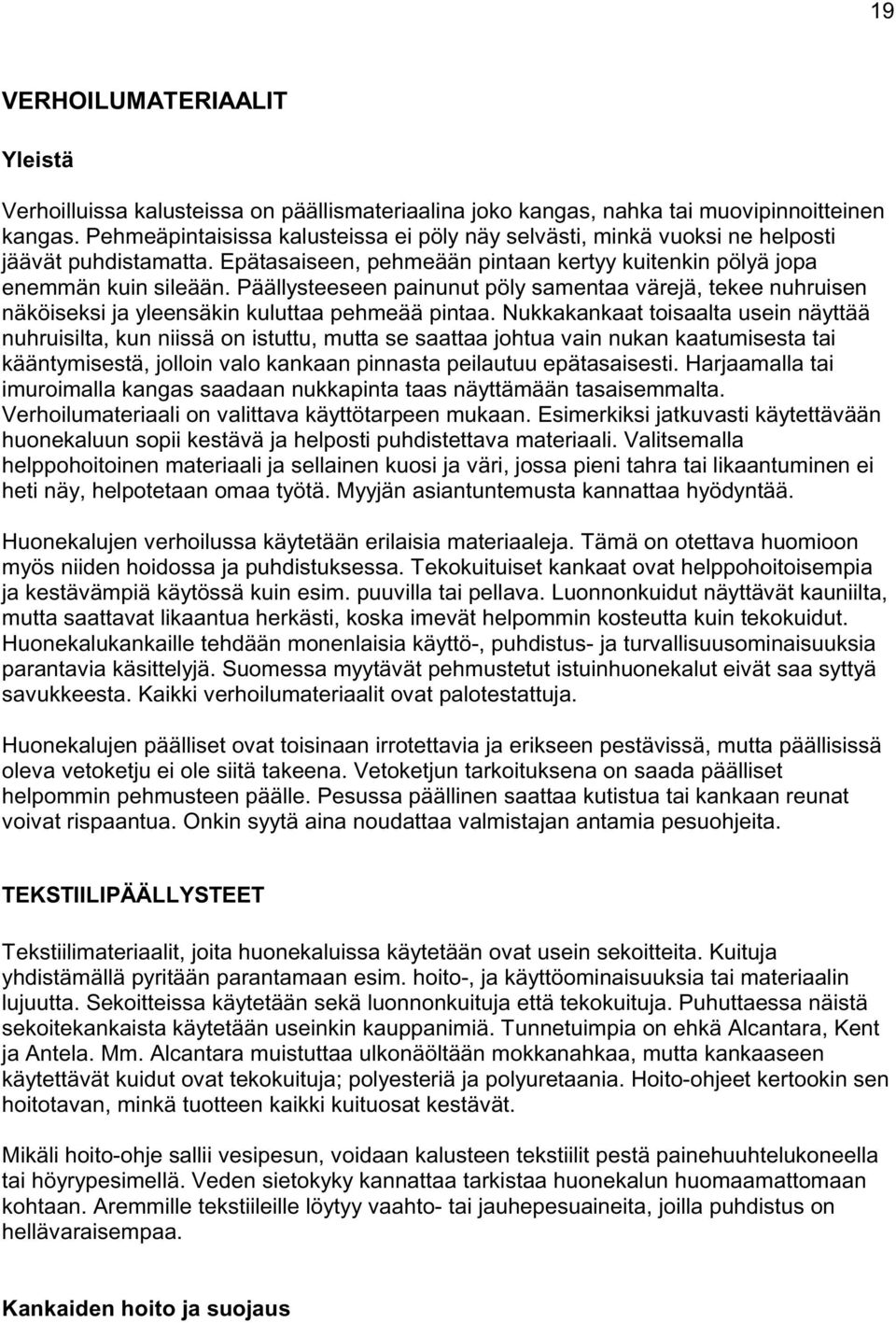 19

VERHOILUMATERIAALIT

Yleistä

Verhoilluissa kalusteissa on päällismateriaalina joko kangas, nahka tai muovipinnoitteinen kangas. Pehmeäpintaisissa kalusteissa ei pöly näy selvästi, minkä vuoksi ne helposti jäävät puhdistamatta. Epätasaiseen, pehmeään pintaan kertyy kuitenkin pölyä jopa enemmän kuin sileään. Päällysteeseen painunut pöly samentaa värejä, tekee nuhruisen näköiseksi ja yleensäkin kuluttaa pehmeää pintaa. Nukkakankaat toisaalta usein näyttää nuhruisilta, kun niissä on istuttu, mutta se saattaa johtua vain nukan kaatumisesta tai kääntymisestä, jolloin valo kankaan pinnasta peilautuu epätasaisesti. Harjaamalla tai imuroimalla kangas saadaan nukkapinta taas näyttämään tasaisemmalta. Verhoilumateriaali on valittava käyttötarpeen mukaan. Esimerkiksi jatkuvasti käytettävään huonekaluun sopii kestävä ja helposti puhdistettava materiaali. Valitsemalla helppohoitoinen materiaali ja sellainen kuosi ja väri, jossa pieni tahra tai likaantuminen ei heti näy, helpotetaan omaa työtä. Myyjän asiantuntemusta kannattaa hyödyntää.

Huonekalujen verhoilussa käytetään erilaisia materiaaleja. Tämä on otettava huomioon myös niiden hoidossa ja puhdistuksessa. Tekokuituiset kankaat ovat helppohoitoisempia ja kestävämpiä käytössä kuin esim. puuvilla tai pellava. Luonnonkuidut näyttävät kauniilta, mutta saattavat likaantua herkästi, koska imevät helpommin kosteutta kuin tekokuidut. Huonekalukankaille tehdään monenlaisia käyttö-, puhdistus- ja turvallisuusominaisuuksia parantavia käsittelyjä. Suomessa myytävät pehmustetut istuinhuonekalut eivät saa syttyä savukkeesta. Kaikki verhoilumateriaalit ovat palotestattuja.

Huonekalujen päälliset ovat toisinaan irrotettavia ja erikseen pestävissä, mutta päällisissä oleva vetoketju ei ole siitä takeena. Vetoketjun tarkoituksena on saada päälliset helpommin pehmusteen päälle. Pesussa päällinen saattaa kutistua tai kankaan reunat voivat rispaantua. Onkin syytä aina noudattaa valmistajan antamia pesuohjeita.

TEKSTIILIPÄÄLLYSTEET

Tekstiilimateriaalit, joita huonekaluissa käytetään ovat usein sekoitteita. Kuituja yhdistämällä pyritään parantamaan esim. hoito-, ja käyttöominaisuuksia tai materiaalin lujuutta. Sekoitteissa käytetään sekä luonnonkuituja että tekokuituja. Puhuttaessa näistä sekoitekankaista käytetään useinkin kauppanimiä. Tunnetuimpia on ehkä Alcantara, Kent ja Antela. Mm. Alcantara muistuttaa ulkonäöltään mokkanahkaa, mutta kankaaseen käytettävät kuidut ovat tekokuituja; polyesteriä ja polyuretaania. Hoito-ohjeet kertookin sen hoitotavan, minkä tuotteen kaikki kuituosat kestävät.

Mikäli hoito-ohje sallii vesipesun, voidaan kalusteen tekstiilit pestä painehuuhtelukoneella tai höyrypesimellä. Veden sietokyky kannattaa tarkistaa huonekalun huomaamattomaan kohtaan. Aremmille tekstiileille löytyy vaahto- tai jauhepesuaineita, joilla puhdistus on hellävaraisempaa.

Kankaiden hoito ja suojaus